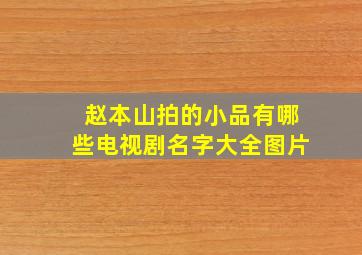 赵本山拍的小品有哪些电视剧名字大全图片